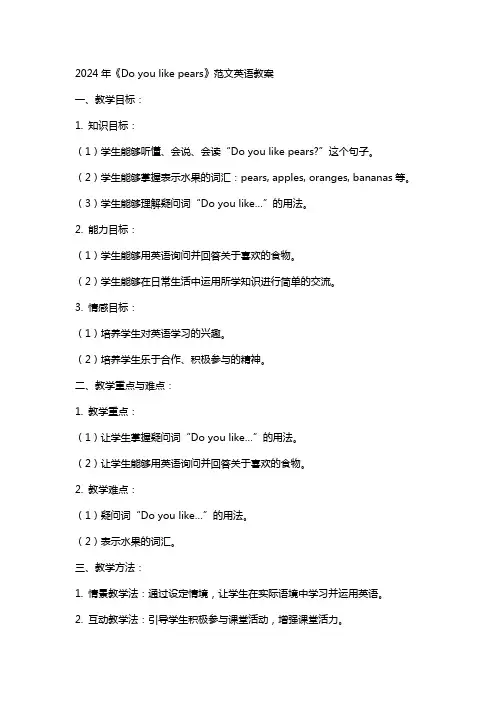 2024年《Do you like pears》范文英语教案

一、教学目标：

1. 知识目标：

（1）学生能够听懂、会说、会读“Do you like pears?”这个句子。

（2）学生能够掌握表示水果的词汇：pears, apples, oranges, bananas 等。

（3）学生能够理解疑问词“Do you like...”的用法。

2. 能力目标：

（1）学生能够用英语询问并回答关于喜欢的食物。

（2）学生能够在日常生活中运用所学知识进行简单的交流。

3. 情感目标：

（1）培养学生对英语学习的兴趣。

（2）培养学生乐于合作、积极参与的精神。

二、教学重点与难点：

1. 教学重点：

（1）让学生掌握疑问词“Do you like...”的用法。

（2）让学生能够用英语询问并回答关于喜欢的食物。

2. 教学难点：

（1）疑问词“Do you like...”的用法。

（2）表示水果的词汇。

三、教学方法：

1. 情景教学法：通过设定情境，让学生在实际语境中学习并运用英语。

2. 互动教学法：引导学生积极参与课堂活动，增强课堂活力。